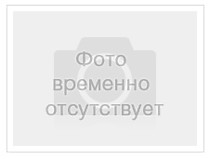 Фото временно отсутствует